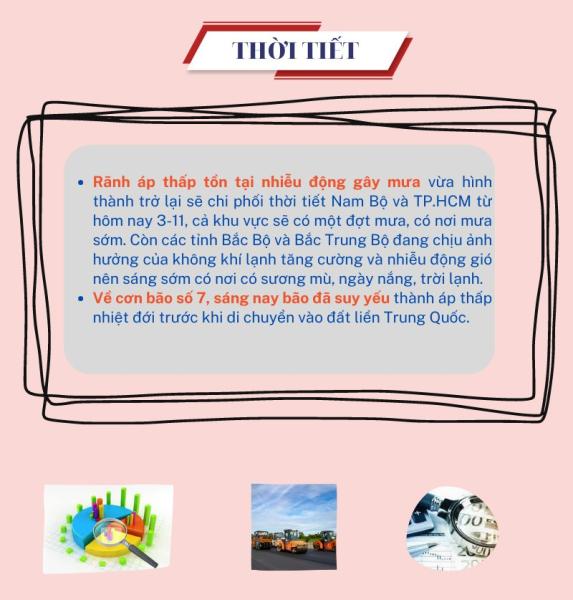 THỜI TIẾT

• Rãnh áp thấp tồn tại nhiễu động gây mưa vừa hình thành trở lại sẽ chi phối thời tiết Nam Bộ và TP.HCM từ hôm nay 3-11, cả khu vực sẽ có một đợt mưa, có nơi mưa sớm. Còn các tỉnh Bắc Bộ và Bắc Trung Bộ đang chịu ảnh hưởng của không khí lạnh tăng cường và nhiễu động gió nên sáng sớm có nơi có sương mù, ngày nắng, trời lạnh.
• Về cơn bão số 7, sáng nay bão đã suy yếu thành áp thấp nhiệt đới trước khi di chuyển vào đất liền Trung Quốc.